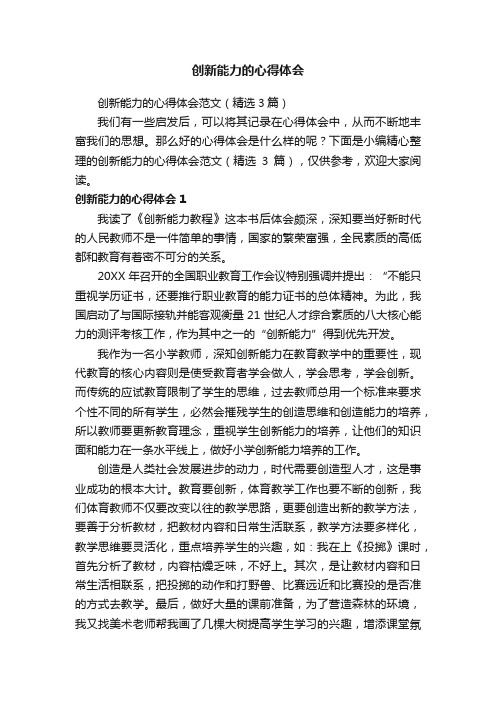 创新能力的心得体会

创新能力的心得体会范文（精选 3 篇）

我们有一些启发后，可以将其记录在心得体会中，从而不断地丰富我们的思想。那么好的心得体会是什么样的呢？下面是小编精心整理的创新能力的心得体会范文（精选 3 篇），仅供参考，欢迎大家阅读。

创新能力的心得体会 1

我读了《创新能力教程》这本书后体会颇深，深知要当好新时代的人民教师不是一件简单的事情，国家的繁荣富强，全民素质的高低都和教育有着密不可分的关系。

20XX 年召开的全国职业教育工作会议特别强调并提出：“不能只重视学历证书，还要推行职业教育的能力证书的总体精神。为此，我国启动了与国际接轨并能客观衡量 21 世纪人才综合素质的八大核心能力的测评考核工作，作为其中之一的“创新能力”得到优先开发。

我作为一名小学教师，深知创新能力在教育教学中的重要性，现代教育的核心内容则是使受教育者学会做人，学会思考，学会创新。而传统的应试教育限制了学生的思维，过去教师总用一个标准来要求个性不同的所有学生，必然会摧残学生的创造思维和创造能力的培养，所以教师要更新教育理念，重视学生创新能力的培养，让他们的知识面和能力在一条水平线上，做好小学创新能力培养的工作。

创造是人类社会发展进步的动力，时代需要创造型人才，这是事业成功的根本大计。教育要创新，体育教学工作也要不断的创新，我们体育教师不仅要改变以往的教学思路，更要创造出新的教学方法，要善于分析教材，把教材内容和日常生活联系，教学方法要多样化，教学思维要灵活化，重点培养学生的兴趣，如：我在上《投掷》课时，首先分析了教材，内容枯燥乏味，不好上。其次，是让教材内容和日常生活相联系，把投掷的动作和打野兽、比赛远近和比赛投的是否准的方式去教学。最后，做好大量的课前准备，为了营造森林的环境，我又找美术老师帮我画了几棵大树提高学生学习的兴趣，增添课堂氛